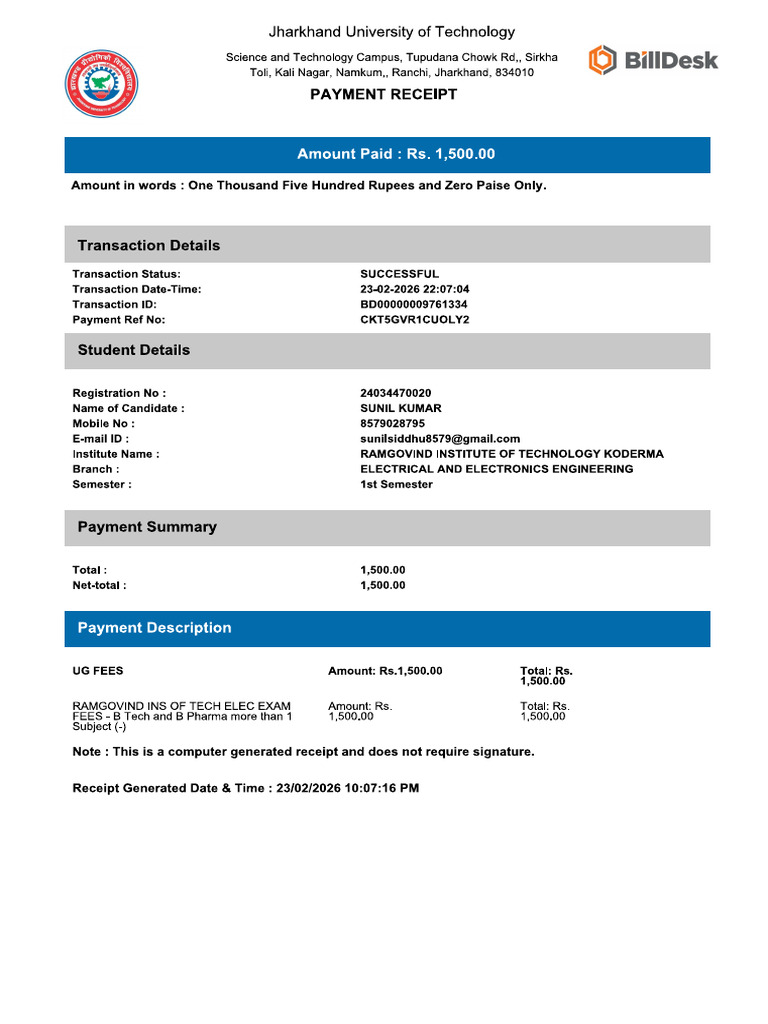 Jharkhand University of Technology

Science and Technology Campus, Tupudana Chowk Rd,, Sirkha Toli, Kali Nagar, Namkum,, Ranchi, Jharkhand, 834010

BillDesk

PAYMENT RECEIPT

Amount Paid : Rs. 1,500.00

Amount in words : One Thousand Five Hundred Rupees and Zero Paise Only.

Transaction Details

Transaction Status: SUCCESSFUL
Transaction Date-Time: 23-02-2026 22:07:04
Transaction ID: BD00000009761334
Payment Ref No: CKT5GVR1CUOLY2

Student Details

Registration No : 24034470020
Name of Candidate : SUNIL KUMAR
Mobile No : 8579028795
E-mail ID : sunilsiddhu8579@gmail.com
Institute Name : RAMGOVIND INSTITUTE OF TECHNOLOGY KODERMA
Branch : ELECTRICAL AND ELECTRONICS ENGINEERING
Semester : 1st Semester

Payment Summary

Total : 1,500.00
Net-total : 1,500.00

Payment Description

UG FEES Amount: Rs.1,500.00 Total: Rs. 1,500.00

RAMGOVIND INS OF TECH ELEC EXAM FEES - B Tech and B Pharma more than 1 Subject (-) Amount: Rs. 1,500.00 Total: Rs. 1,500.00

Note : This is a computer generated receipt and does not require signature.

Receipt Generated Date & Time : 23/02/2026 10:07:16 PM